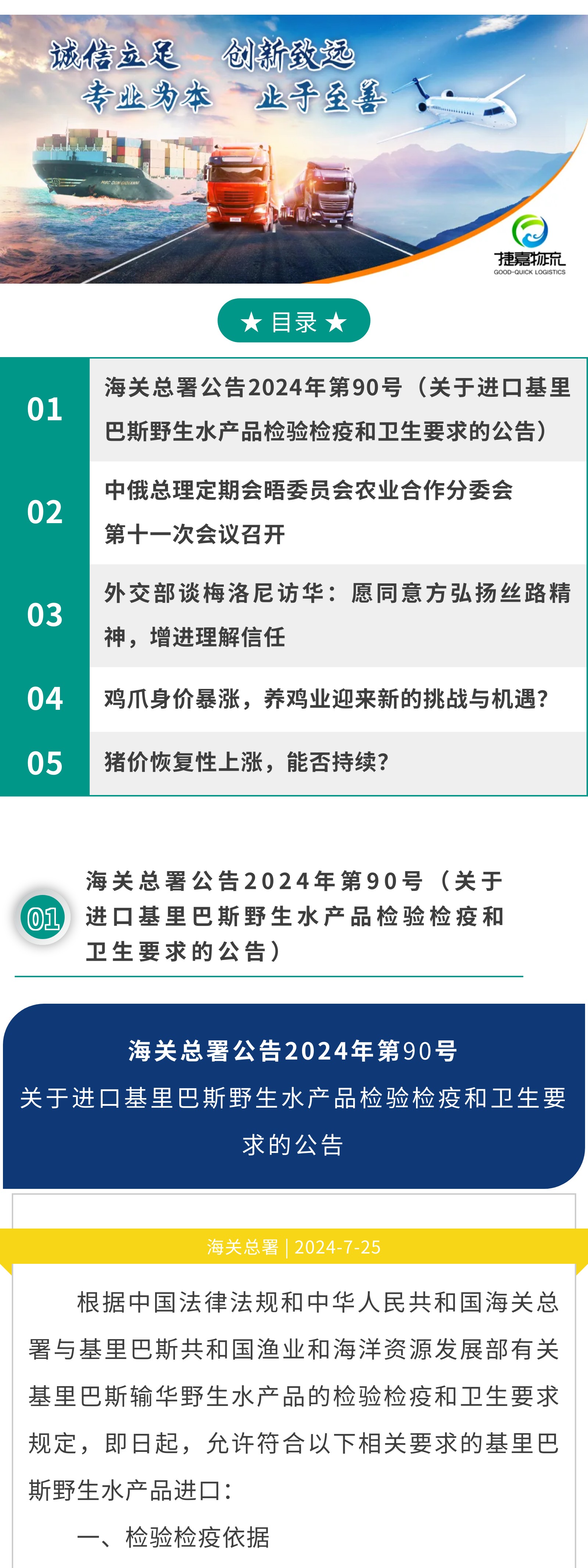 诚信立足 创新致远
专业为本 止于至善

捷嘉物流
GOOD-QUICK LOGISTICS

★ 目录 ★

01 海关总署公告2024年第90号（关于进口基里巴斯野生水产品检验检疫和卫生要求的公告）

02 中俄总理定期会晤委员会农业合作分委会第十一次会议召开

03 外交部谈梅洛尼访华：愿同意方弘扬丝路精神，增进理解信任

04 鸡爪身价暴涨，养鸡业迎来新的挑战与机遇？

05 猪价恢复性上涨，能否持续？

01 海关总署公告2024年第90号（关于进口基里巴斯野生水产品检验检疫和卫生要求的公告）

海关总署公告2024年第90号
关于进口基里巴斯野生水产品检验检疫和卫生要求的公告

海关总署 | 2024-7-25

根据中国法律法规和中华人民共和国海关总署与基里巴斯共和国渔业和海洋资源发展部有关基里巴斯输华野生水产品的检验检疫和卫生要求规定，即日起，允许符合以下相关要求的基里巴斯野生水产品进口：

一、检验检疫依据